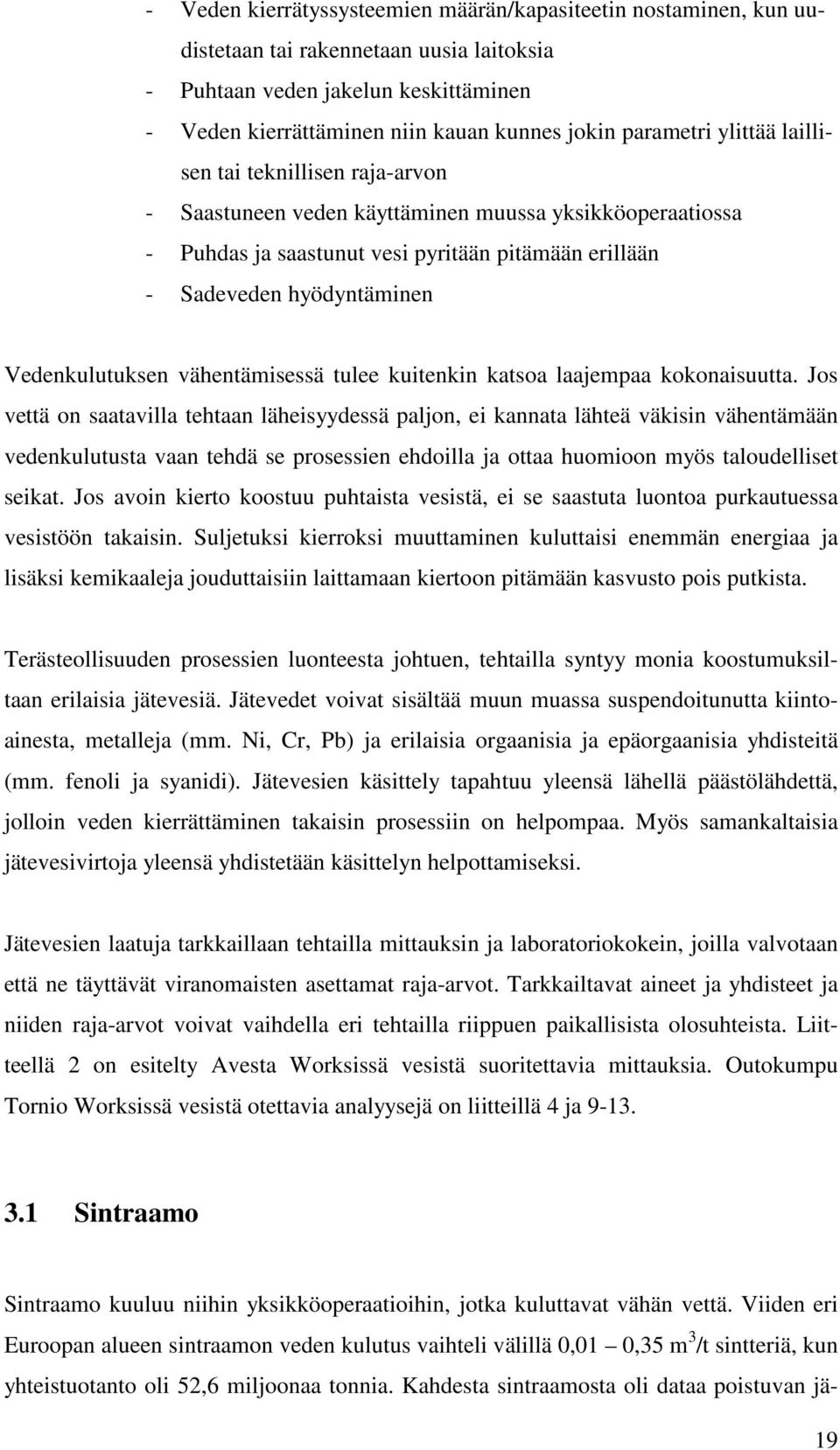 - Veden kierrätyssysteemien määrän/kapasiteetin nostaminen, kun uudistetaan tai rakennetaan uusia laitoksia
- Puhtaan veden jakelun keskittäminen
- Veden kierrättäminen niin kauan kunnes jokin parametri ylittää laillisen tai teknillisen raja-arvon
- Saastuneen veden käyttäminen muussa yksikköoperaatiossa
- Puhdas ja saastunut vesi pyritään pitämään erillään
- Sadeveden hyödyntäminen

Vedenkulutuksen vähentämisessä tulee kuitenkin katsoa laajempaa kokonaisuutta. Jos vettä on saatavilla tehtaan läheisyydessä paljon, ei kannata lähteä väkisin vähentämään vedenkulutusta vaan tehdä se prosessien ehdoilla ja ottaa huomioon myös taloudelliset seikat. Jos avoin kierto koostuu puhtaista vesistä, ei se saastuta luontoa purkautuessa vesistöön takaisin. Suljetuksi kierroksi muuttaminen kuluttaisi enemmän energiaa ja lisäksi kemikaaleja jouduttaisiin laittamaan kiertoon pitämään kasvusto pois putkista.

Terästeollisuuden prosessien luonteesta johtuen, tehtailla syntyy monia koostumuksiltaan erilaisia jätevesiä. Jätevedet voivat sisältää muun muassa suspendoitunutta kiintoainesta, metalleja (mm. Ni, Cr, Pb) ja erilaisia orgaanisia ja epäorgaanisia yhdisteitä (mm. fenoli ja syanidi). Jätevesien käsittely tapahtuu yleensä lähellä päästölähdettä, jolloin veden kierrättäminen takaisin prosessiin on helpompaa. Myös samankaltaisia jätevesivirtoja yleensä yhdistetään käsittelyn helpottamiseksi.

Jätevesien laatuja tarkkaillaan tehtailla mittauksin ja laboratoriokokein, joilla valvotaan että ne täyttävät viranomaisten asettamat raja-arvot. Tarkkailtavat aineet ja yhdisteet ja niiden raja-arvot voivat vaihdella eri tehtailla riippuen paikallisista olosuhteista. Liitteellä 2 on esitelty Avesta Worksissä vesistä suoritettavia mittauksia. Outokumpu Tornio Worksissä vesistä otettavia analyysejä on liitteillä 4 ja 9-13.

3.1 Sintraamo

Sintraamo kuuluu niihin yksikköoperaatioihin, jotka kuluttavat vähän vettä. Viiden eri Euroopan alueen sintraamon veden kulutus vaihteli välillä 0,01 – 0,35 $m^3$/t sintteriä, kun yhteistuotanto oli 52,6 miljoonaa tonnia. Kahdesta sintraamosta oli dataa poistuvan jä-

19